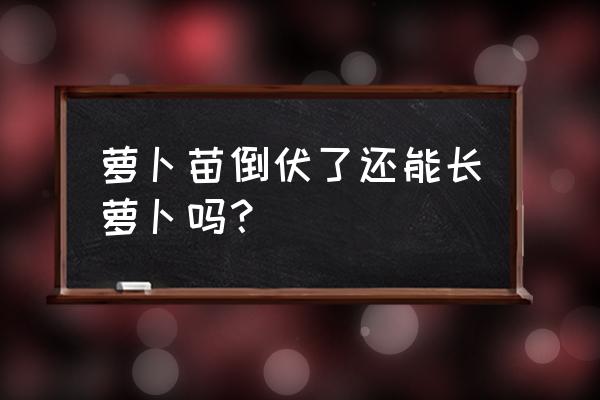 萝卜苗倒伏了还能长萝卜吗？